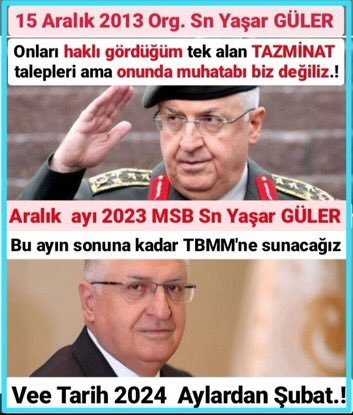 15 Aralık 2013 Org. Sn Yaşar GÜLER

Onları haklı gördüğüm tek alan TAZMİNAT talepleri ama onunda muhatabı biz değiliz.!

Aralık ayı 2023 MSB Sn Yaşar GÜLER

Bu ayın sonuna kadar TBMM'ne sunacağız

Vee Tarih 2024 Aylardan Şubat.!